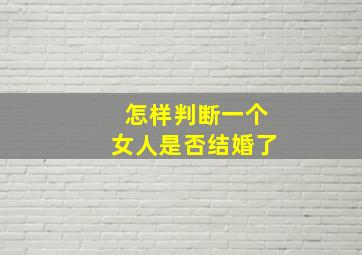 怎样判断一个
女人是否结婚了